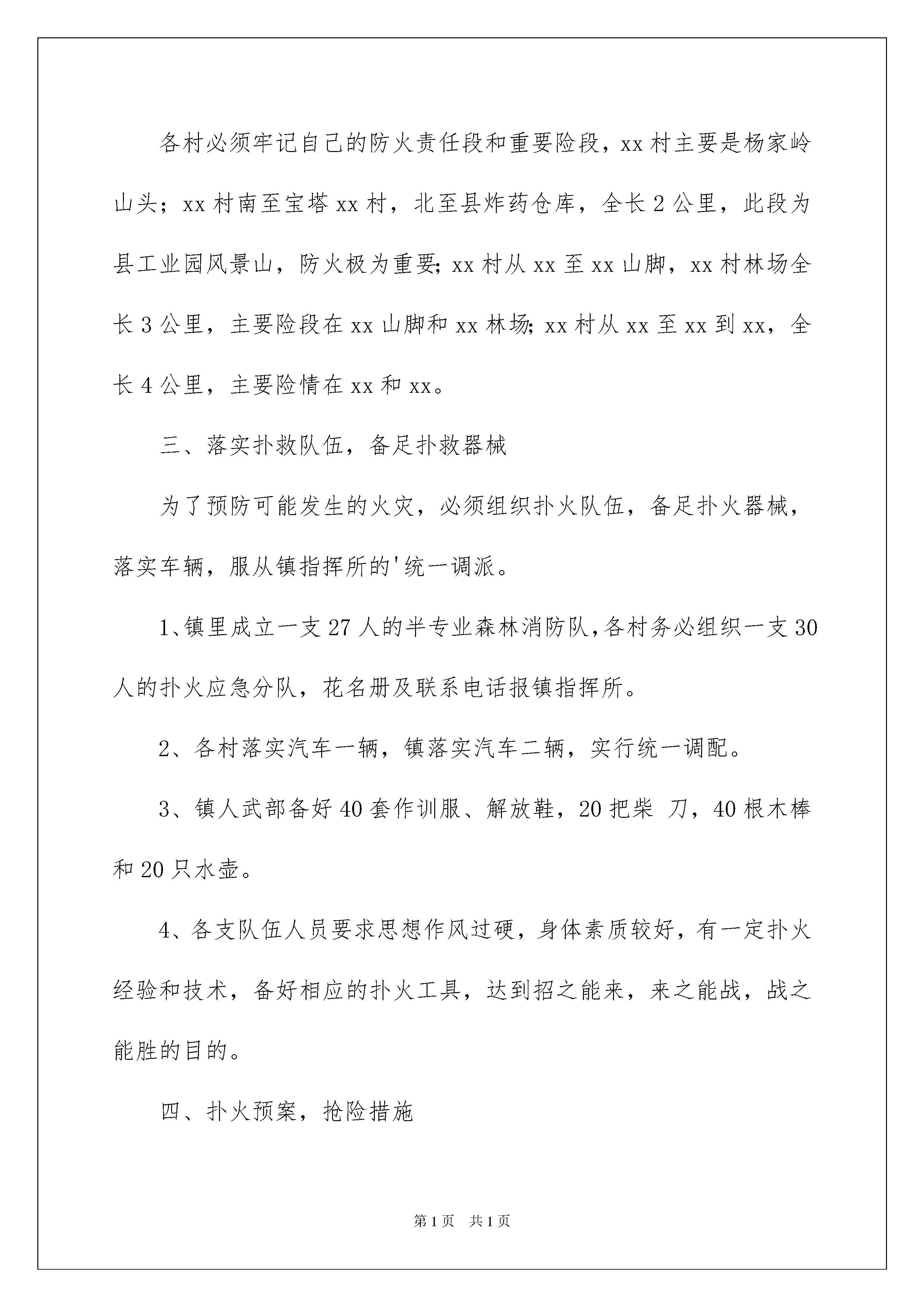 各村必须牢记自己的防火责任段和重要险段，xx村主要是杨家岭山头；xx村南至宝塔xx村，北至县炸药仓库，全长2公里，此段为县工业园风景山，防火极为重要;xx村从xx至xx山脚，xx村林场全长3公里，主要险段在xx山脚和xx林场;xx村从xx至xx到xx，全长4公里，主要险情在xx和xx。

三、落实扑救队伍，备足扑救器械

为了预防可能发生的火灾，必须组织扑火队伍，备足扑火器械，落实车辆，服从镇指挥所的'统一调派。

1、镇里成立一支27人的半专业森林消防队,各村务必组织一支30人的扑火应急分队，花名册及联系电话报镇指挥所。

2、各村落实汽车一辆，镇落实汽车二辆，实行统一调配。

3、镇人武部备好40套作训服、解放鞋，20把柴 刀，40根木棒和20只水壶。

4、各支队伍人员要求思想作风过硬，身体素质较好，有一定扑火经验和技术，备好相应的扑火工具，达到招之能来，来之能战，战之能胜的目的。

四、扑火预案，抢险措施

第1页 共1页